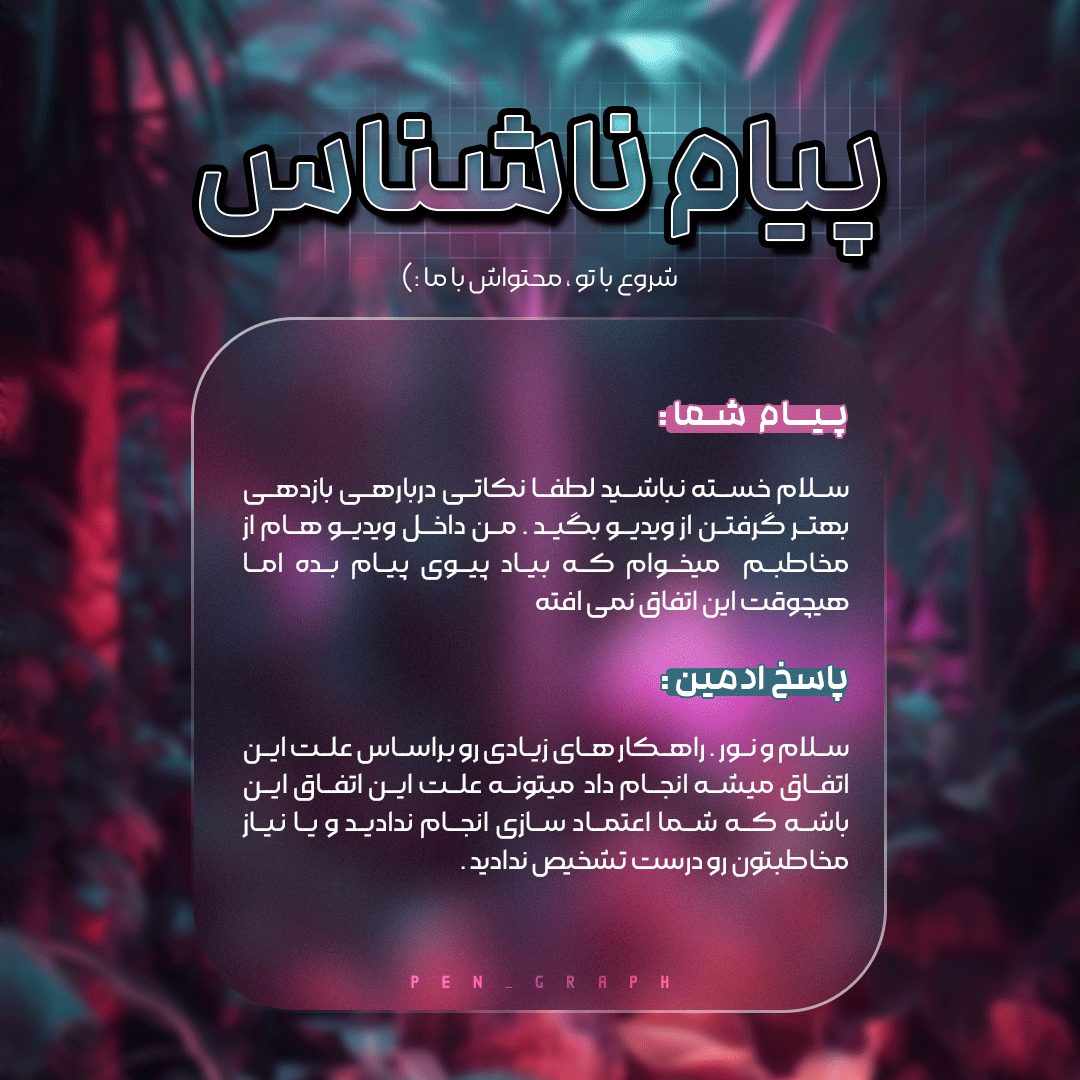 پیام ناشناس

شروع با تو ، محتواش با ما :)

پیام شما:

سلام خسته نباشید لطفا نکاتی دربارهی بازدهی بهتر گرفتن از ویدیو بگید . من داخل ویدیو هام از مخاطبم میخوام که بیاد پیوی پیام بده اما هیچوقت این اتفاق نمی افته

پاسخ ادمین:

سلام و نور . راهکار های زیادی رو براساس علت این اتفاق میشه انجام داد میتونه علت این اتفاق این باشه که شما اعتماد سازی انجام ندادید و یا نیاز مخاطبتون رو درست تشخیص ندادید .

PEN_GRAPH